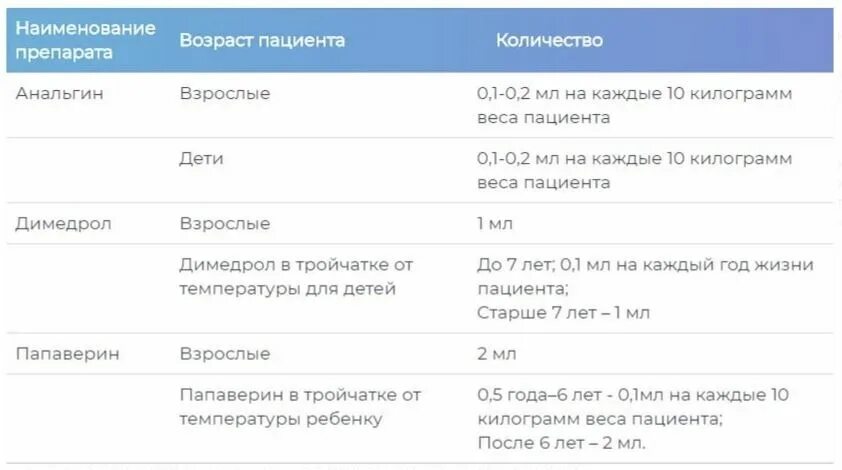 | Наименование препарата | Возраст пациента | Количество |
|---|---|---|
| Анальгин | Взрослые | 0,1-0,2 мл на каждые 10 килограмм веса пациента |
| | Дети | 0,1-0,2 мл на каждые 10 килограмм веса пациента |
| Димедрол | Взрослые | 1 мл |
| | Димедрол в тройчатке от температуры для детей | До 7 лет; 0,1 мл на каждый год жизни пациента; Старше 7 лет – 1 мл |
| Папаверин | Взрослые | 2 мл |
| | Папаверин в тройчатке от температуры ребенку | 0,5 года–6 лет - 0,1мл на каждые 10 килограмм веса пациента; После 6 лет – 2 мл. |